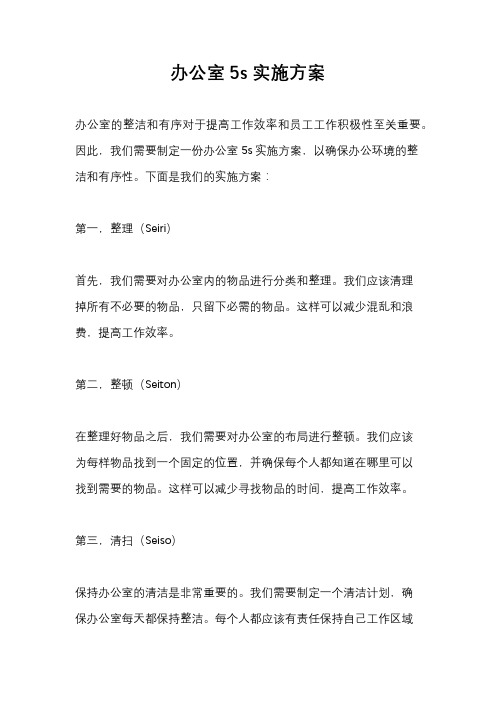 办公室 5s 实施方案

办公室的整洁和有序对于提高工作效率和员工工作积极性至关重要。因此，我们需要制定一份办公室 5s 实施方案，以确保办公环境的整洁和有序性。下面是我们的实施方案：

第一，整理（Seiri）

首先，我们需要对办公室内的物品进行分类和整理。我们应该清理掉所有不必要的物品，只留下必需的物品。这样可以减少混乱和浪费，提高工作效率。

第二，整顿（Seiton）

在整理好物品之后，我们需要对办公室的布局进行整顿。我们应该为每样物品找到一个固定的位置，并确保每个人都知道在哪里可以找到需要的物品。这样可以减少寻找物品的时间，提高工作效率。

第三，清扫（Seiso）

保持办公室的清洁是非常重要的。我们需要制定一个清洁计划，确保办公室每天都保持整洁。每个人都应该有责任保持自己工作区域